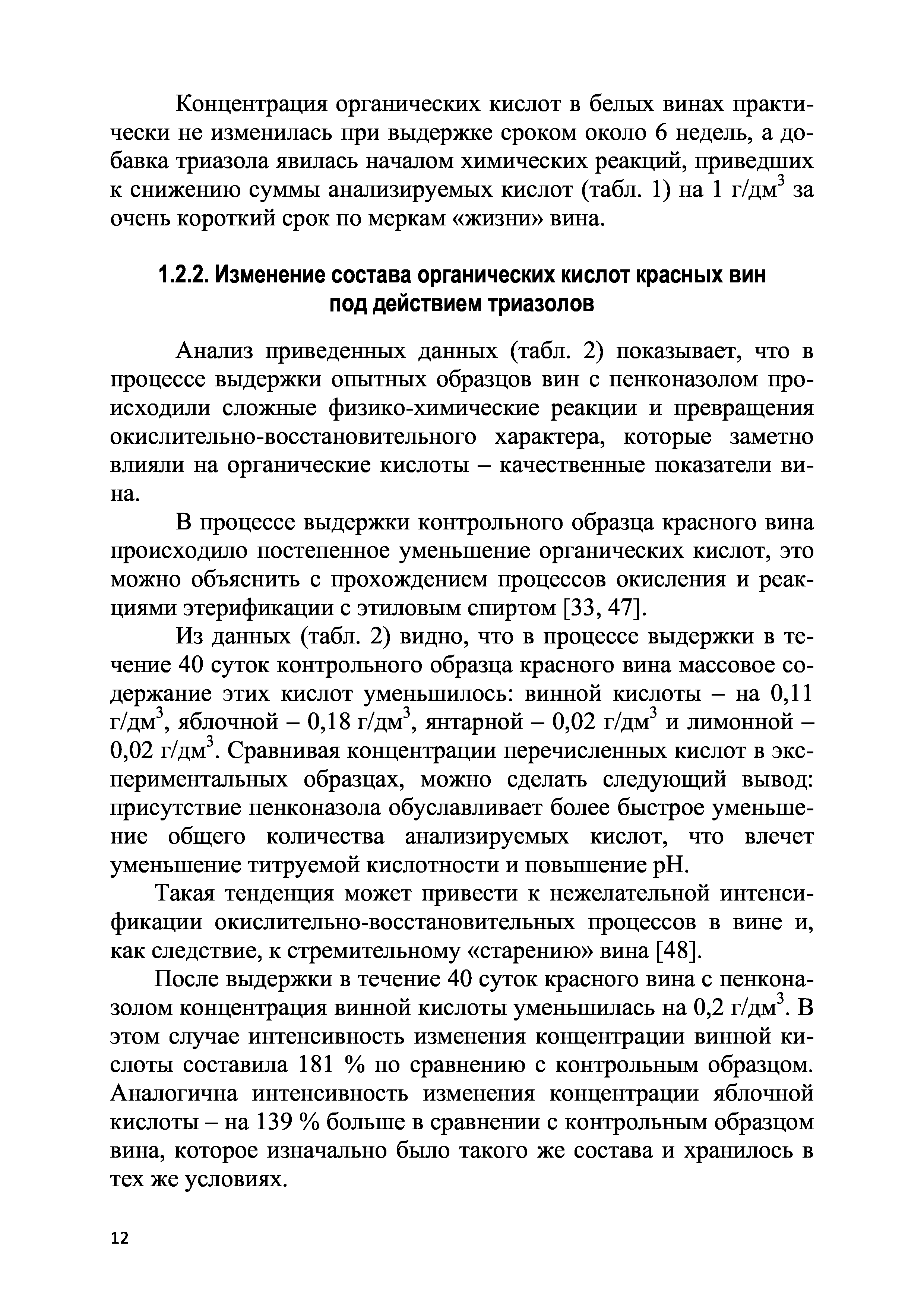 Концентрация органических кислот в белых винах практически не изменилась при выдержке сроком около 6 недель, а добавка триазола явилась началом химических реакций, приведших к снижению суммы анализируемых кислот (табл. 1) на 1 г/дм$^3$ за очень короткий срок по меркам «жизни» вина.

1.2.2. Изменение состава органических кислот красных вин под действием триазолов

Анализ приведенных данных (табл. 2) показывает, что в процессе выдержки опытных образцов вин с пенконазолом происходили сложные физико-химические реакции и превращения окислительно-восстановительного характера, которые заметно влияли на органические кислоты – качественные показатели вина.

В процессе выдержки контрольного образца красного вина происходило постепенное уменьшение органических кислот, это можно объяснить с прохождением процессов окисления и реакциями этерификации с этиловым спиртом [33, 47].

Из данных (табл. 2) видно, что в процессе выдержки в течение 40 суток контрольного образца красного вина массовое содержание этих кислот уменьшилось: винной кислоты – на 0,11 г/дм$^3$, яблочной – 0,18 г/дм$^3$, янтарной – 0,02 г/дм$^3$ и лимонной – 0,02 г/дм$^3$. Сравнивая концентрации перечисленных кислот в экспериментальных образцах, можно сделать следующий вывод: присутствие пенконазола обуславливает более быстрое уменьшение общего количества анализируемых кислот, что влечет уменьшение титруемой кислотности и повышение pH.

Такая тенденция может привести к нежелательной интенсификации окислительно-восстановительных процессов в вине и, как следствие, к стремительному «старению» вина [48].

После выдержки в течение 40 суток красного вина с пенконазолом концентрация винной кислоты уменьшилась на 0,2 г/дм$^3$. В этом случае интенсивность изменения концентрации винной кислоты составила 181 % по сравнению с контрольным образцом. Аналогична интенсивность изменения концентрации яблочной кислоты – на 139 % больше в сравнении с контрольным образцом вина, которое изначально было такого же состава и хранилось в тех же условиях.

12